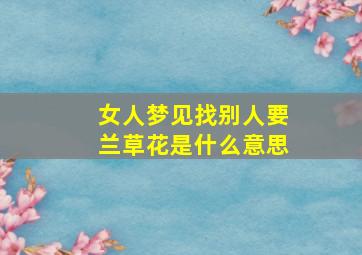 女人梦见找别人要兰草花是什么意思